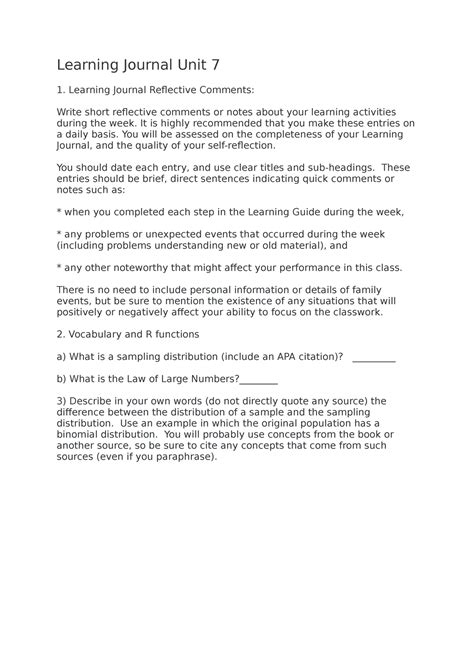 Learning Journal Unit 7

1. Learning Journal Reflective Comments:

Write short reflective comments or notes about your learning activities during the week. It is highly recommended that you make these entries on a daily basis. You will be assessed on the completeness of your Learning Journal, and the quality of your self-reflection.

You should date each entry, and use clear titles and sub-headings. These entries should be brief, direct sentences indicating quick comments or notes such as:

* when you completed each step in the Learning Guide during the week,

* any problems or unexpected events that occurred during the week (including problems understanding new or old material), and

* any other noteworthy that might affect your performance in this class.

There is no need to include personal information or details of family events, but be sure to mention the existence of any situations that will positively or negatively affect your ability to focus on the classwork.

2. Vocabulary and R functions

a) What is a sampling distribution (include an APA citation)? _________

b) What is the Law of Large Numbers?________

3) Describe in your own words (do not directly quote any source) the difference between the distribution of a sample and the sampling distribution. Use an example in which the original population has a binomial distribution. You will probably use concepts from the book or another source, so be sure to cite any concepts that come from such sources (even if you paraphrase).